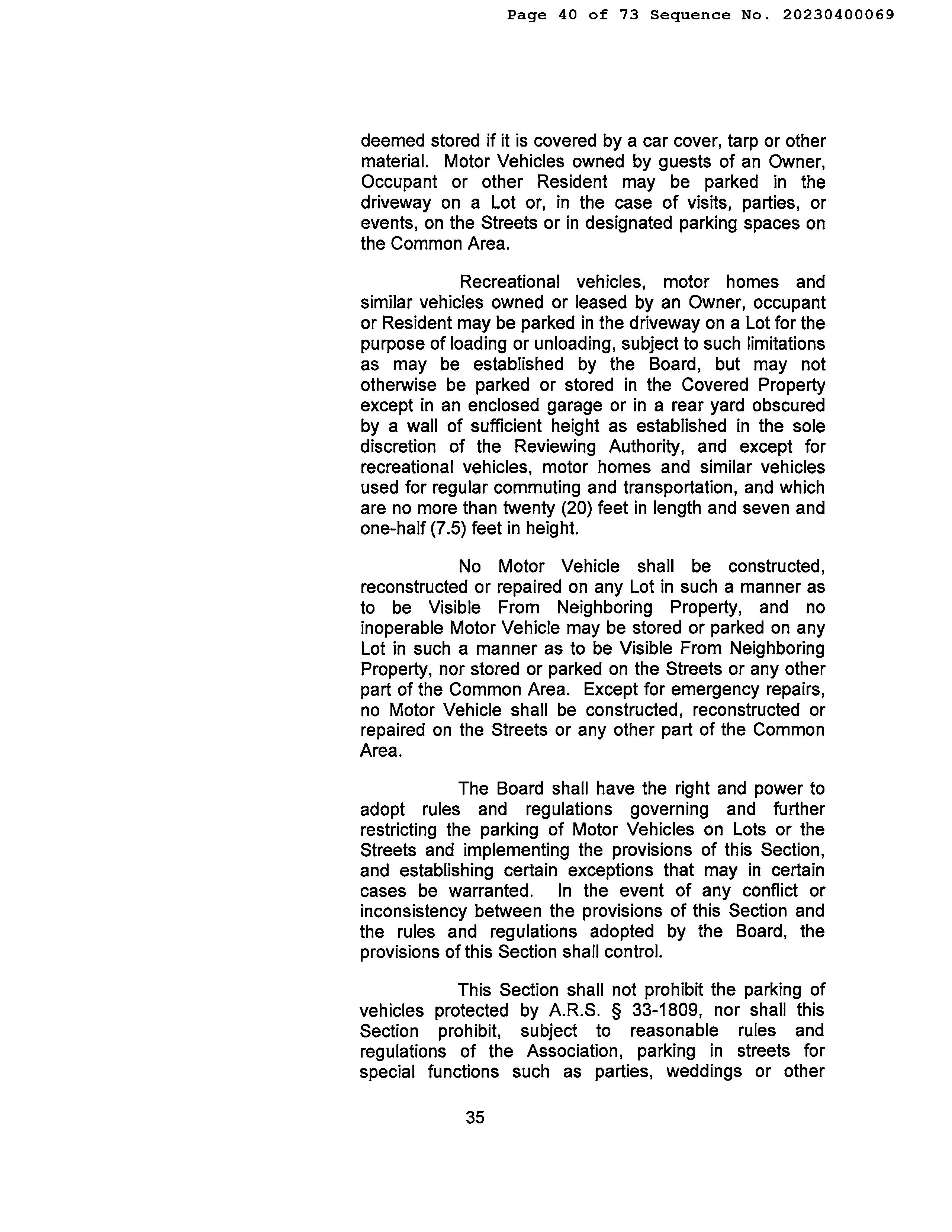 Page 40 of 73 Sequence No. 20230400069

deemed stored if it is covered by a car cover, tarp or other material. Motor Vehicles owned by guests of an Owner, Occupant or other Resident may be parked in the driveway on a Lot or, in the case of visits, parties, or events, on the Streets or in designated parking spaces on the Common Area.

Recreational vehicles, motor homes and similar vehicles owned or leased by an Owner, occupant or Resident may be parked in the driveway on a Lot for the purpose of loading or unloading, subject to such limitations as may be established by the Board, but may not otherwise be parked or stored in the Covered Property except in an enclosed garage or in a rear yard obscured by a wall of sufficient height as established in the sole discretion of the Reviewing Authority, and except for recreational vehicles, motor homes and similar vehicles used for regular commuting and transportation, and which are no more than twenty (20) feet in length and seven and one-half (7.5) feet in height.

No Motor Vehicle shall be constructed, reconstructed or repaired on any Lot in such a manner as to be Visible From Neighboring Property, and no inoperable Motor Vehicle may be stored or parked on any Lot in such a manner as to be Visible From Neighboring Property, nor stored or parked on the Streets or any other part of the Common Area. Except for emergency repairs, no Motor Vehicle shall be constructed, reconstructed or repaired on the Streets or any other part of the Common Area.

The Board shall have the right and power to adopt rules and regulations governing and further restricting the parking of Motor Vehicles on Lots or the Streets and implementing the provisions of this Section, and establishing certain exceptions that may in certain cases be warranted. In the event of any conflict or inconsistency between the provisions of this Section and the rules and regulations adopted by the Board, the provisions of this Section shall control.

This Section shall not prohibit the parking of vehicles protected by A.R.S. § 33-1809, nor shall this Section prohibit, subject to reasonable rules and regulations of the Association, parking in streets for special functions such as parties, weddings or other

35